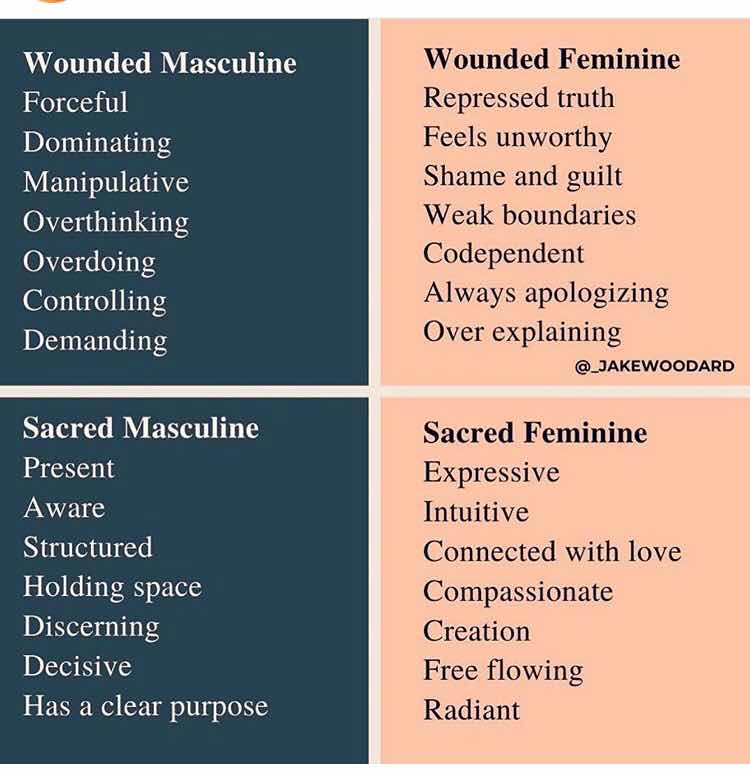 Wounded Masculine
Forceful
Dominating
Manipulative
Overthinking
Overdoing
Controlling
Demanding

Wounded Feminine
Repressed truth
Feels unworthy
Shame and guilt
Weak boundaries
Codependent
Always apologizing
Over explaining

@_JAKEWOODARD

Sacred Masculine
Present
Aware
Structured
Holding space
Discerning
Decisive
Has a clear purpose

Sacred Feminine
Expressive
Intuitive
Connected with love
Compassionate
Creation
Free flowing
Radiant